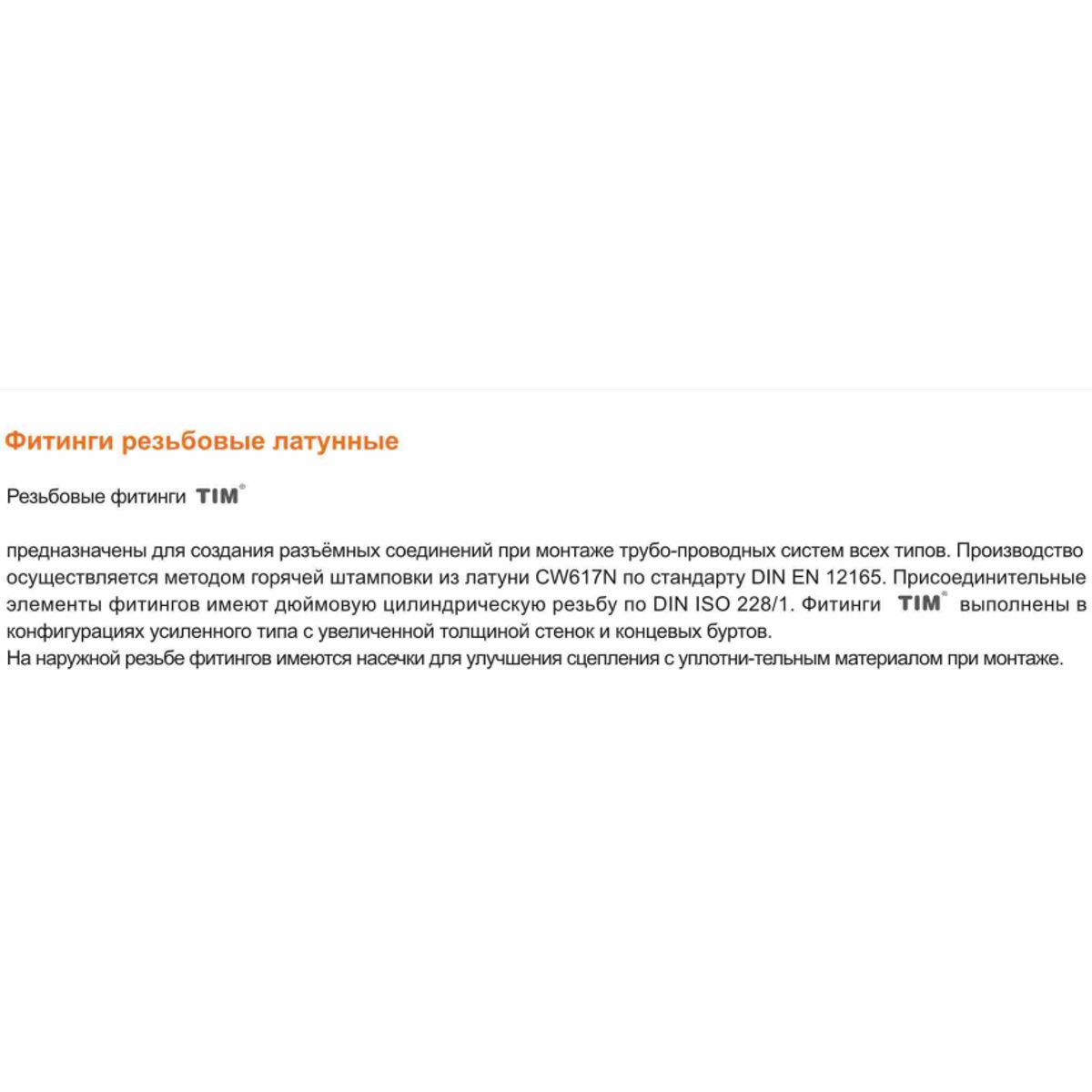 Фитинги резьбовые латунные

Резьбовые фитинги TIM®

предназначены для создания разъёмных соединений при монтаже трубо-проводных систем всех типов. Производство осуществляется методом горячей штамповки из латуни CW617N по стандарту DIN EN 12165. Присоединительные элементы фитингов имеют дюймовую цилиндрическую резьбу по DIN ISO 228/1. Фитинги TIM® выполнены в конфигурациях усиленного типа с увеличенной толщиной стенок и концевых буртов.
На наружной резьбе фитингов имеются насечки для улучшения сцепления с уплотни-тельным материалом при монтаже.